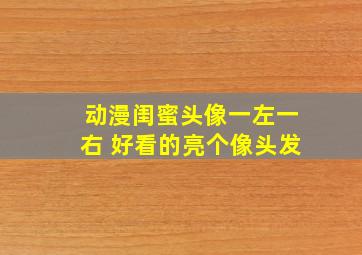 动漫闺蜜头像一左一右 好看的亮个像头发